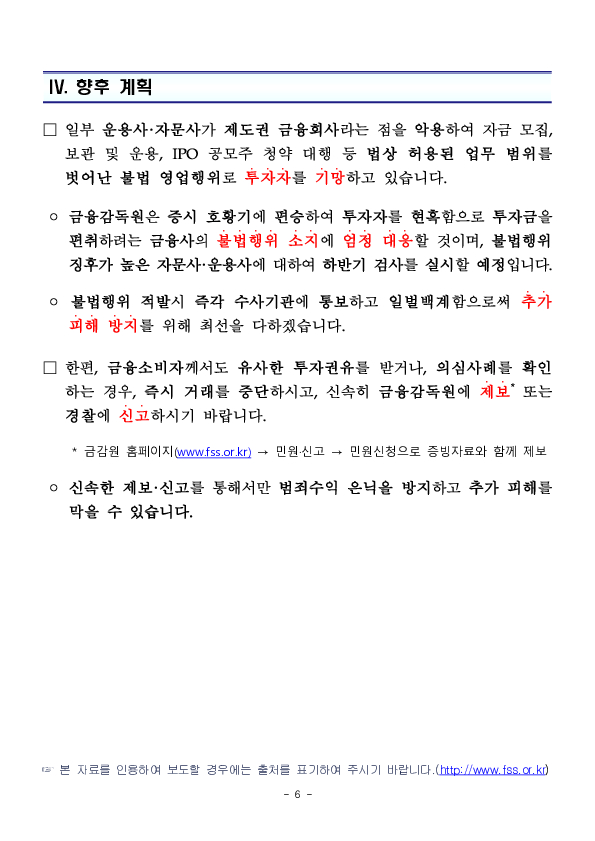 Ⅳ. 향후 계획

□ 일부 운용사·자문사가 제도권 금융회사라는 점을 악용하여 자금 모집, 보관 및 운용, IPO 공모주 청약 대행 등 법상 허용된 업무 범위를 벗어난 불법 영업행위로 투자자를 기망하고 있습니다.

○ 금융감독원은 증시 호황기에 편승하여 투자자를 현혹함으로 투자금을 편취하려는 금융사의 불법행위 소지에 엄정 대응할 것이며, 불법행위 징후가 높은 자문사·운용사에 대하여 하반기 검사를 실시할 예정입니다.

○ 불법행위 적발시 즉각 수사기관에 통보하고 일벌백계함으로써 추가 피해 방지를 위해 최선을 다하겠습니다.

□ 한편, 금융소비자께서도 유사한 투자권유를 받거나, 의심사례를 확인하는 경우, 즉시 거래를 중단하시고, 신속히 금융감독원에 제보* 또는 경찰에 신고하시기 바랍니다.

* 금감원 홈페이지(www.fss.or.kr) → 민원·신고 → 민원신청으로 증빙자료와 함께 제보

○ 신속한 제보·신고를 통해서만 범죄수익 은닉을 방지하고 추가 피해를 막을 수 있습니다.

☞ 본 자료를 인용하여 보도할 경우에는 출처를 표기하여 주시기 바랍니다.(http://www.fss.or.kr)

- 6 -